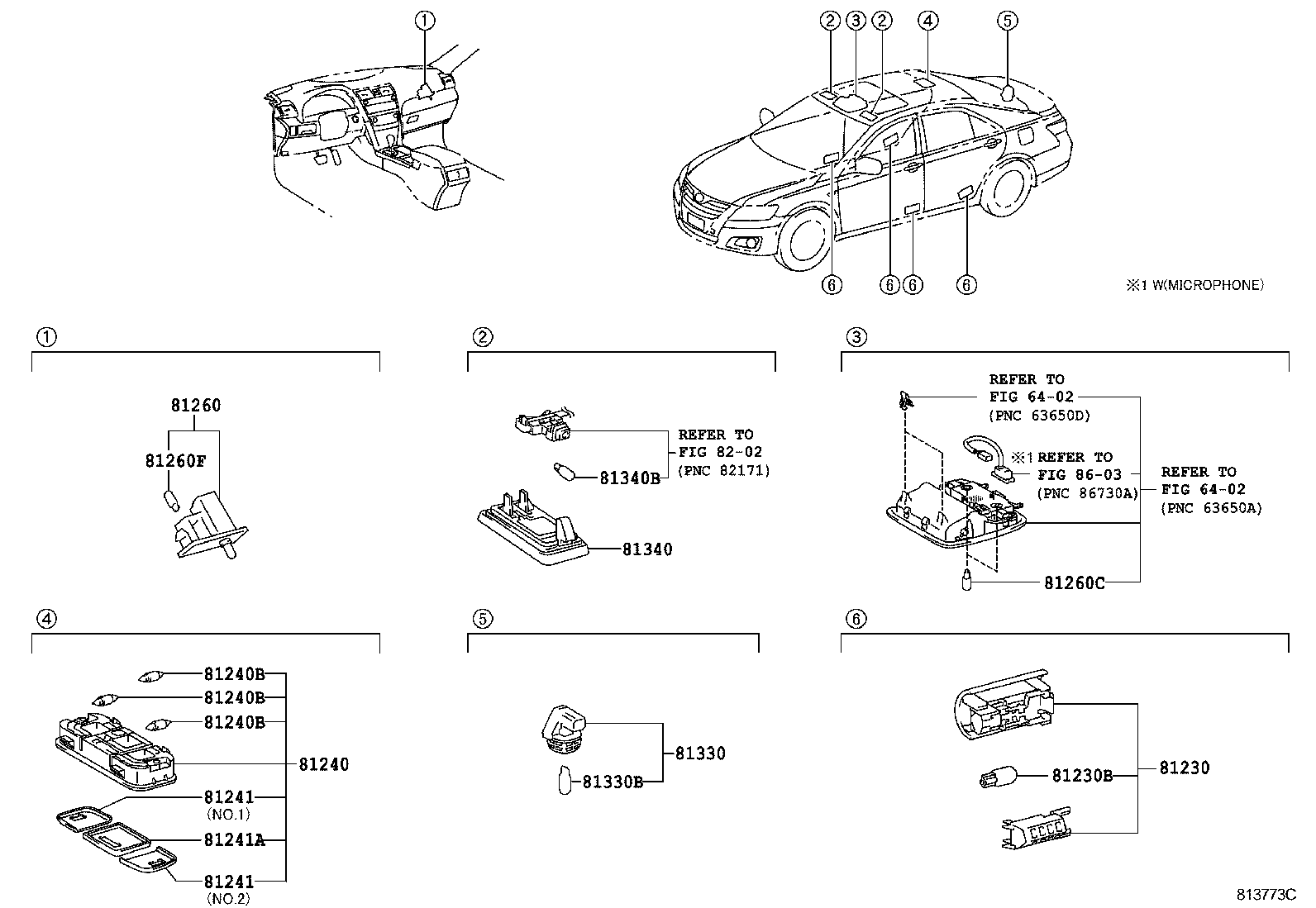 ①

② ③ ② ④ ⑤

⑥ ⑥ ⑥ ⑥

※1 W(MICROPHONE)

①

81260
81260F

②

REFER TO
FIG 82-02
(PNC 82171)
81340B
81340

③

REFER TO
FIG 64-02
(PNC 63650D)
※1 REFER TO
FIG 86-03
(PNC 86730A)
REFER TO
FIG 64-02
(PNC 63650A)
81260C

④

81240B
81240B
81240B
81240
81241
(NO.1)
81241A
81241
(NO.2)

⑤

81330
81330B

⑥

81230B
81230

813773C